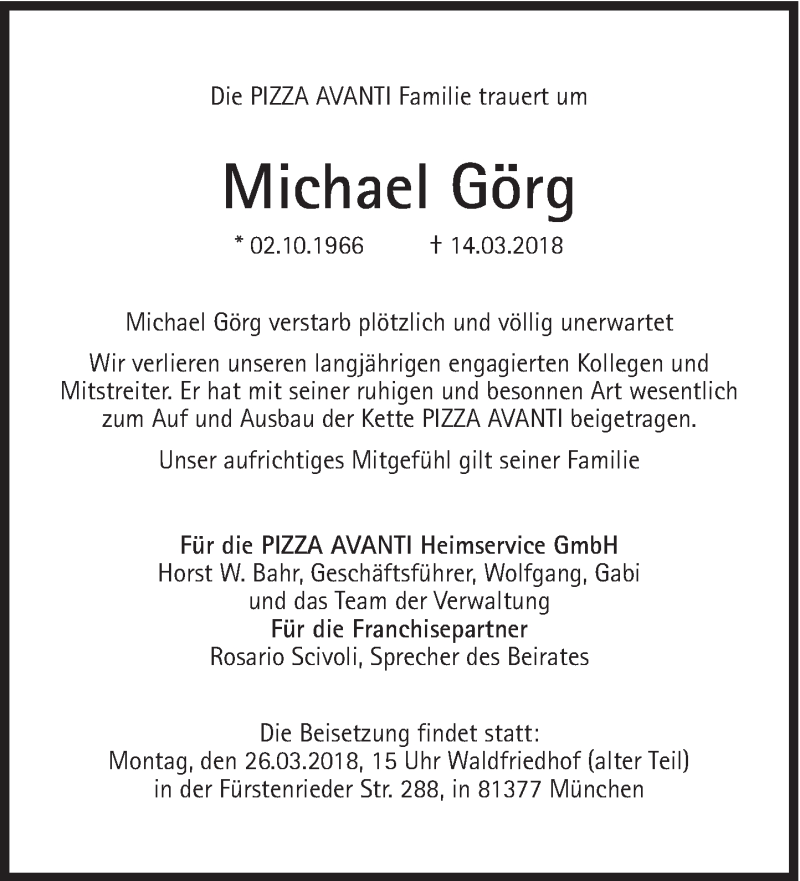 Die PIZZA AVANTI Familie trauert um

Michael Görg

* 02.10.1966 † 14.03.2018

Michael Görg verstarb plötzlich und völlig unerwartet

Wir verlieren unseren langjährigen engagierten Kollegen und Mitstreiter. Er hat mit seiner ruhigen und besonnen Art wesentlich zum Auf und Ausbau der Kette PIZZA AVANTI beigetragen.

Unser aufrichtiges Mitgefühl gilt seiner Familie

Für die PIZZA AVANTI Heimservice GmbH
Horst W. Bahr, Geschäftsführer, Wolfgang, Gabi
und das Team der Verwaltung
Für die Franchisepartner
Rosario Scivoli, Sprecher des Beirates

Die Beisetzung findet statt:
Montag, den 26.03.2018, 15 Uhr Waldfriedhof (alter Teil)
in der Fürstenrieder Str. 288, in 81377 München